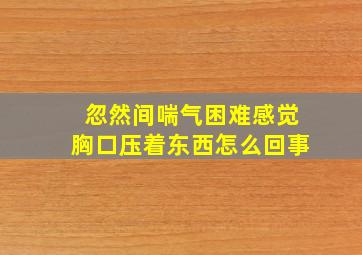 忽然间喘气困难感觉
胸口压着东西怎么回事